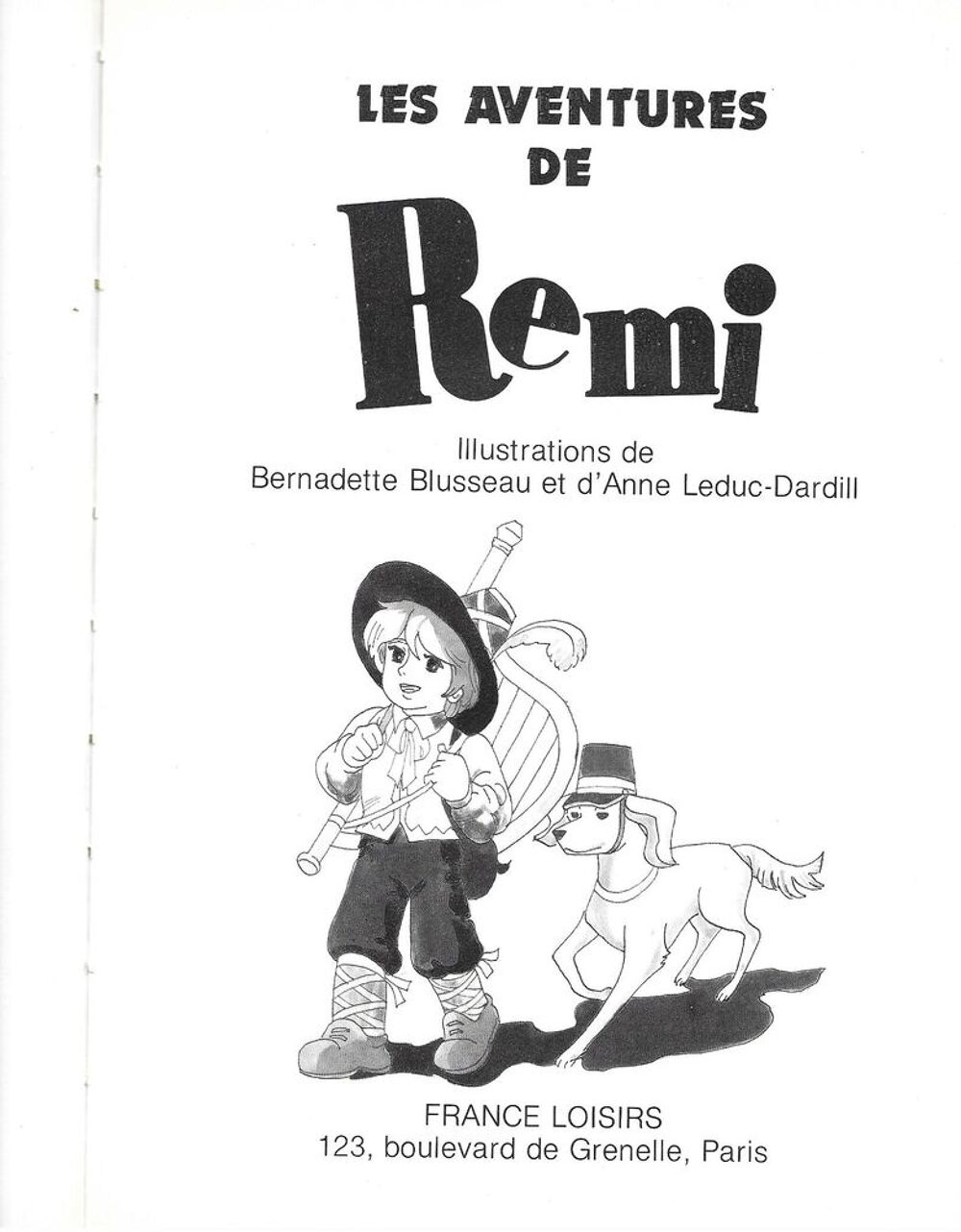 LES AVENTURES DE

Remi

Illustrations de
Bernadette Blusseau et d'Anne Leduc-Dardill

FRANCE LOISIRS
123, boulevard de Grenelle, Paris